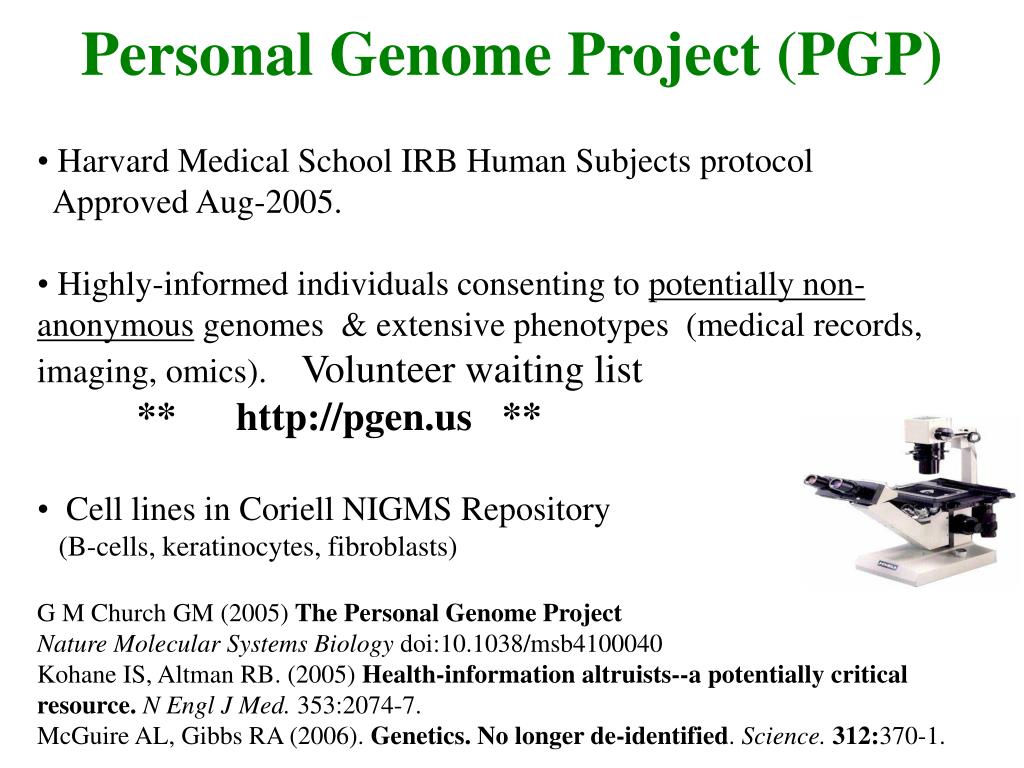 Personal Genome Project (PGP)

• Harvard Medical School IRB Human Subjects protocol Approved Aug-2005.

• Highly-informed individuals consenting to potentially non-anonymous genomes & extensive phenotypes (medical records, imaging, omics). Volunteer waiting list
** http://pgen.us **

• Cell lines in Coriell NIGMS Repository (B-cells, keratinocytes, fibroblasts)

G M Church GM (2005) The Personal Genome Project
Nature Molecular Systems Biology doi:10.1038/msb4100040
Kohane IS, Altman RB. (2005) Health-information altruists--a potentially critical resource. N Engl J Med. 353:2074-7.
McGuire AL, Gibbs RA (2006). Genetics. No longer de-identified. Science. 312:370-1.